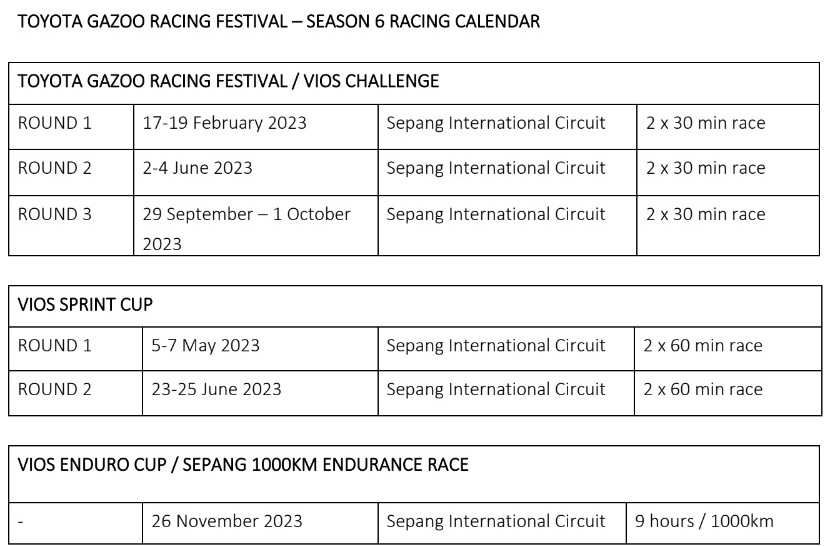 TOYOTA GAZOO RACING FESTIVAL – SEASON 6 RACING CALENDAR

| TOYOTA GAZOO RACING FESTIVAL / VIOS CHALLENGE | | | |
|---|---|---|---|
| ROUND 1 | 17-19 February 2023 | Sepang International Circuit | 2 x 30 min race |
| ROUND 2 | 2-4 June 2023 | Sepang International Circuit | 2 x 30 min race |
| ROUND 3 | 29 September – 1 October 2023 | Sepang International Circuit | 2 x 30 min race |

| VIOS SPRINT CUP | | | |
|---|---|---|---|
| ROUND 1 | 5-7 May 2023 | Sepang International Circuit | 2 x 60 min race |
| ROUND 2 | 23-25 June 2023 | Sepang International Circuit | 2 x 60 min race |

| VIOS ENDURO CUP / SEPANG 1000KM ENDURANCE RACE | | | |
|---|---|---|---|
| - | 26 November 2023 | Sepang International Circuit | 9 hours / 1000km |